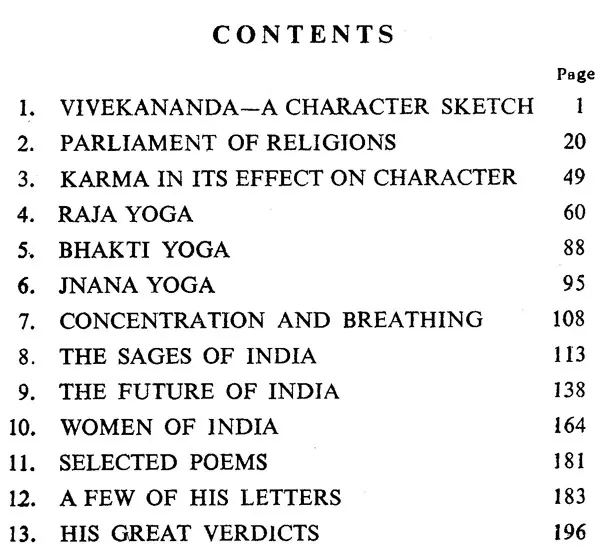 CONTENTS

Page

1. VIVEKANANDA—A CHARACTER SKETCH 1
2. PARLIAMENT OF RELIGIONS 20
3. KARMA IN ITS EFFECT ON CHARACTER 49
4. RAJA YOGA 60
5. BHAKTI YOGA 88
6. JNANA YOGA 95
7. CONCENTRATION AND BREATHING 108
8. THE SAGES OF INDIA 113
9. THE FUTURE OF INDIA 138
10. WOMEN OF INDIA 164
11. SELECTED POEMS 181
12. A FEW OF HIS LETTERS 183
13. HIS GREAT VERDICTS 196